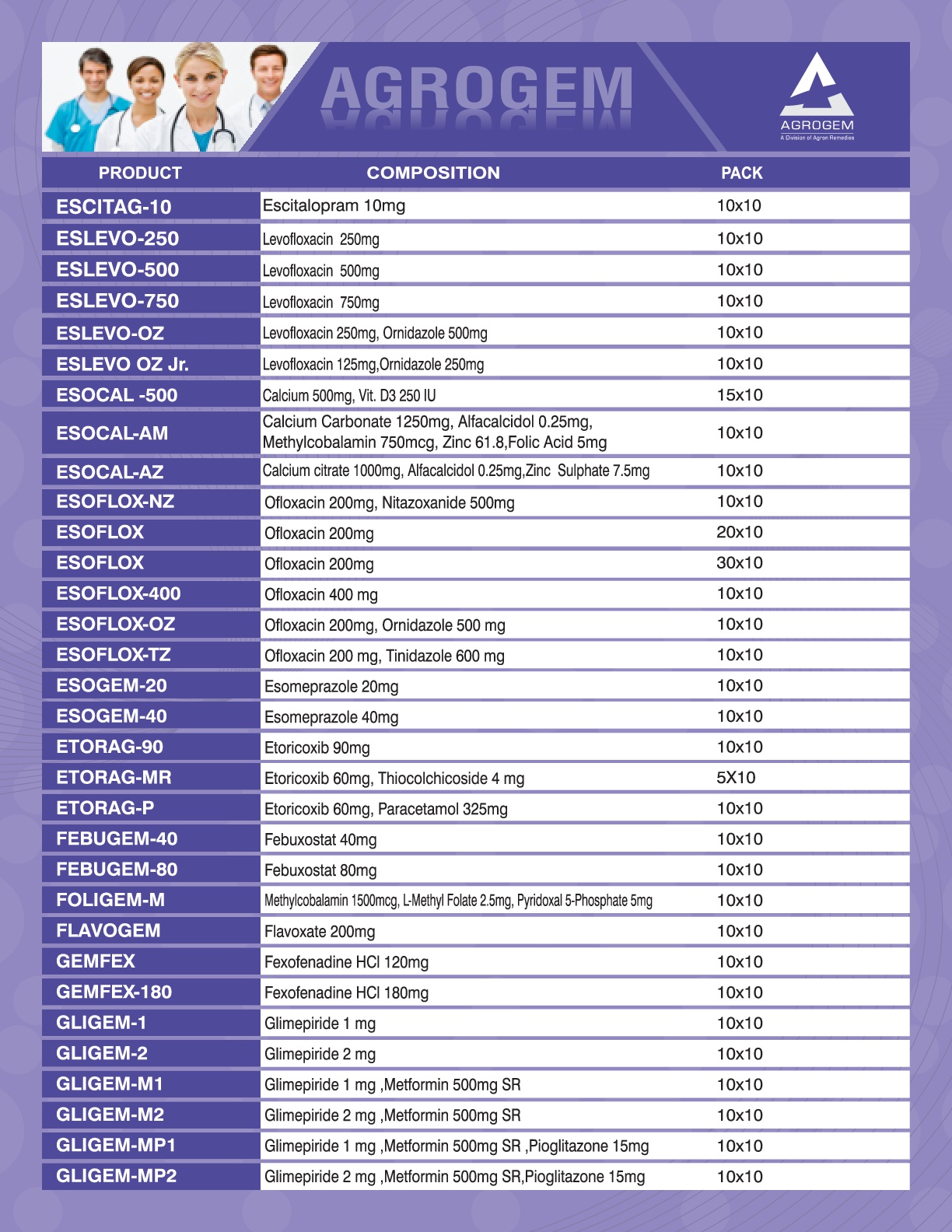 AGROGEM

AGROGEM
A Division of Agron Remedies

| PRODUCT | COMPOSITION | PACK |
|---|---|---|
| ESCITAG-10 | Escitalopram 10mg | 10x10 |
| ESLEVO-250 | Levofloxacin 250mg | 10x10 |
| ESLEVO-500 | Levofloxacin 500mg | 10x10 |
| ESLEVO-750 | Levofloxacin 750mg | 10x10 |
| ESLEVO-OZ | Levofloxacin 250mg, Ornidazole 500mg | 10x10 |
| ESLEVO OZ Jr. | Levofloxacin 125mg,Ornidazole 250mg | 10x10 |
| ESOCAL -500 | Calcium 500mg, Vit. D3 250 IU | 15x10 |
| ESOCAL-AM | Calcium Carbonate 1250mg, Alfacalcidol 0.25mg, Methylcobalamin 750mcg, Zinc 61.8,Folic Acid 5mg | 10x10 |
| ESOCAL-AZ | Calcium citrate 1000mg, Alfacalcidol 0.25mg,Zinc Sulphate 7.5mg | 10x10 |
| ESOFLOX-NZ | Ofloxacin 200mg, Nitazoxanide 500mg | 10x10 |
| ESOFLOX | Ofloxacin 200mg | 20x10 |
| ESOFLOX | Ofloxacin 200mg | 30x10 |
| ESOFLOX-400 | Ofloxacin 400 mg | 10x10 |
| ESOFLOX-OZ | Ofloxacin 200mg, Ornidazole 500 mg | 10x10 |
| ESOFLOX-TZ | Ofloxacin 200 mg, Tinidazole 600 mg | 10x10 |
| ESOGEM-20 | Esomeprazole 20mg | 10x10 |
| ESOGEM-40 | Esomeprazole 40mg | 10x10 |
| ETORAG-90 | Etoricoxib 90mg | 10x10 |
| ETORAG-MR | Etoricoxib 60mg, Thiocolchicoside 4 mg | 5X10 |
| ETORAG-P | Etoricoxib 60mg, Paracetamol 325mg | 10x10 |
| FEBUGEM-40 | Febuxostat 40mg | 10x10 |
| FEBUGEM-80 | Febuxostat 80mg | 10x10 |
| FOLIGEM-M | Methylcobalamin 1500mcg, L-Methyl Folate 2.5mg, Pyridoxal 5-Phosphate 5mg | 10x10 |
| FLAVOGEM | Flavoxate 200mg | 10x10 |
| GEMFEX | Fexofenadine HCl 120mg | 10x10 |
| GEMFEX-180 | Fexofenadine HCl 180mg | 10x10 |
| GLIGEM-1 | Glimepiride 1 mg | 10x10 |
| GLIGEM-2 | Glimepiride 2 mg | 10x10 |
| GLIGEM-M1 | Glimepiride 1 mg ,Metformin 500mg SR | 10x10 |
| GLIGEM-M2 | Glimepiride 2 mg ,Metformin 500mg SR | 10x10 |
| GLIGEM-MP1 | Glimepiride 1 mg ,Metformin 500mg SR ,Pioglitazone 15mg | 10x10 |
| GLIGEM-MP2 | Glimepiride 2 mg ,Metformin 500mg SR,Pioglitazone 15mg | 10x10 |